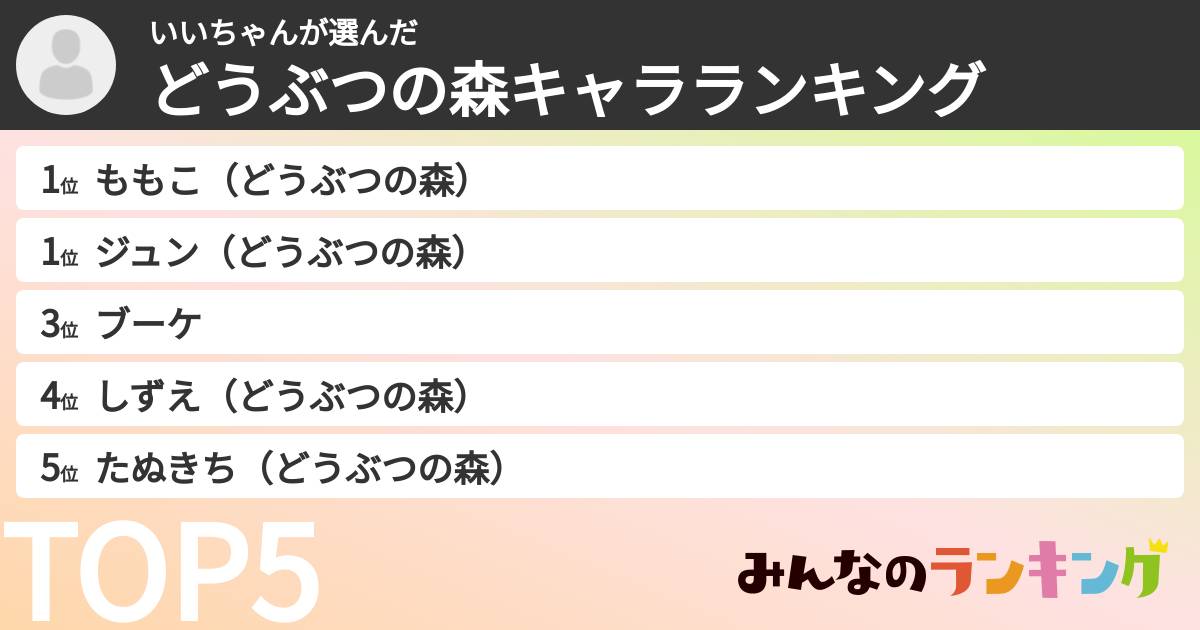 いいちゃんが選んだ
どうぶつの森キャラランキング

1位 ももこ（どうぶつの森）
1位 ジュン（どうぶつの森）
3位 ブーケ
4位 しずえ（どうぶつの森）
5位 たぬきち（どうぶつの森）

TOP5

みんなのランキング